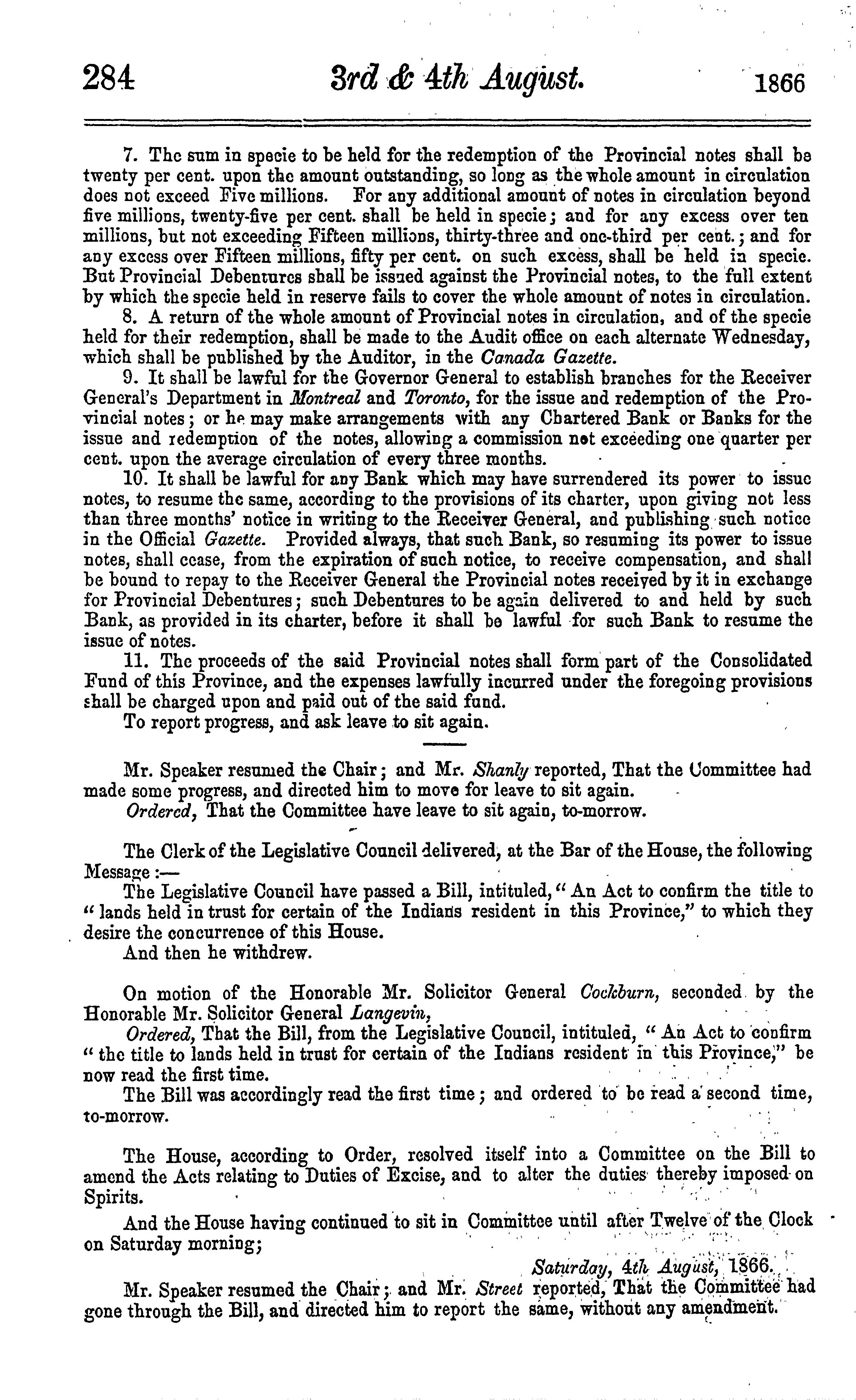 284 3rd & 4th August. 1866

7. The sum in specie to be held for the redemption of the Provincial notes shall be twenty per cent. upon the amount outstanding, so long as the whole amount in circulation does not exceed Five millions. For any additional amount of notes in circulation beyond five millions, twenty-five per cent. shall be held in specie; and for any excess over ten millions, but not exceeding Fifteen millions, thirty-three and one-third per cent.; and for any excess over Fifteen millions, fifty per cent. on such excess, shall be held in specie. But Provincial Debentures shall be issued against the Provincial notes, to the full extent by which the specie held in reserve fails to cover the whole amount of notes in circulation.

8. A return of the whole amount of Provincial notes in circulation, and of the specie held for their redemption, shall be made to the Audit office on each alternate Wednesday, which shall be published by the Auditor, in the Canada Gazette.

9. It shall be lawful for the Governor General to establish branches for the Receiver General's Department in Montreal and Toronto, for the issue and redemption of the Provincial notes; or he may make arrangements with any Chartered Bank or Banks for the issue and redemption of the notes, allowing a commission not exceeding one quarter per cent. upon the average circulation of every three months.

10. It shall be lawful for any Bank which may have surrendered its power to issue notes, to resume the same, according to the provisions of its charter, upon giving not less than three months' notice in writing to the Receiver General, and publishing such notice in the Official Gazette. Provided always, that such Bank, so resuming its power to issue notes, shall cease, from the expiration of such notice, to receive compensation, and shall be bound to repay to the Receiver General the Provincial notes received by it in exchange for Provincial Debentures; such Debentures to be again delivered to and held by such Bank, as provided in its charter, before it shall be lawful for such Bank to resume the issue of notes.

11. The proceeds of the said Provincial notes shall form part of the Consolidated Fund of this Province, and the expenses lawfully incurred under the foregoing provisions shall be charged upon and paid out of the said fund.

To report progress, and ask leave to sit again.

Mr. Speaker resumed the Chair; and Mr. Shanly reported, That the Committee had made some progress, and directed him to move for leave to sit again.

Ordered, That the Committee have leave to sit again, to-morrow.

The Clerk of the Legislative Council delivered, at the Bar of the House, the following Message:—

The Legislative Council have passed a Bill, intituled, "An Act to confirm the title to "lands held in trust for certain of the Indians resident in this Province," to which they desire the concurrence of this House.

And then he withdrew.

On motion of the Honorable Mr. Solicitor General Cockburn, seconded by the Honorable Mr. Solicitor General Langevin,

Ordered, That the Bill, from the Legislative Council, intituled, "An Act to confirm "the title to lands held in trust for certain of the Indians resident in this Province," be now read the first time.

The Bill was accordingly read the first time; and ordered to be read a second time, to-morrow.

The House, according to Order, resolved itself into a Committee on the Bill to amend the Acts relating to Duties of Excise, and to alter the duties thereby imposed on Spirits.

And the House having continued to sit in Committee until after Twelve of the Clock on Saturday morning;

Saturday, 4th August, 1866.

Mr. Speaker resumed the Chair; and Mr. Street reported, That the Committee had gone through the Bill, and directed him to report the same, without any amendment.